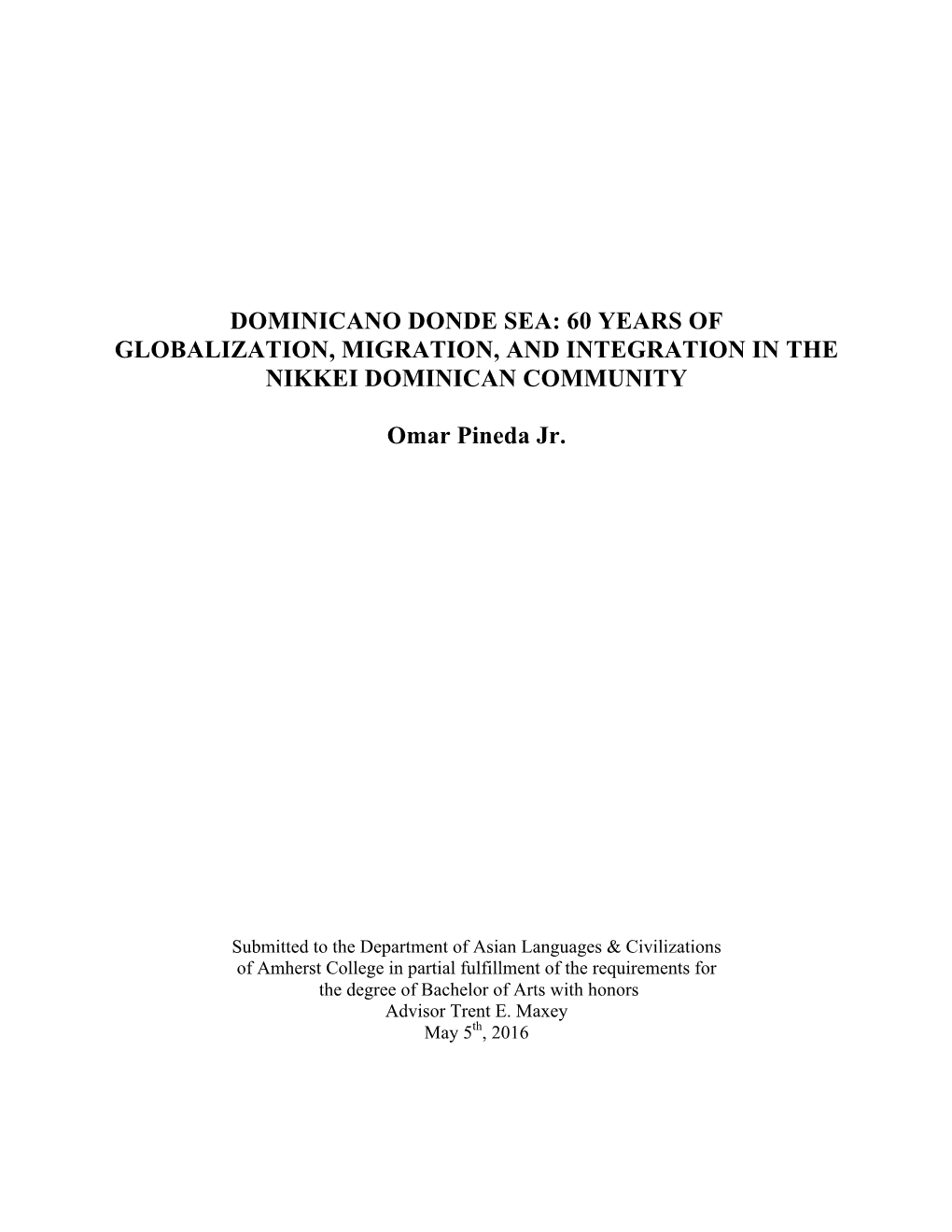 DOMINICANO DONDE SEA: 60 YEARS OF GLOBALIZATION, MIGRATION, AND INTEGRATION IN THE NIKKEI DOMINICAN COMMUNITY

Omar Pineda Jr.

Submitted to the Department of Asian Languages & Civilizations of Amherst College in partial fulfillment of the requirements for the degree of Bachelor of Arts with honors
Advisor Trent E. Maxey
May 5$^{th}$, 2016